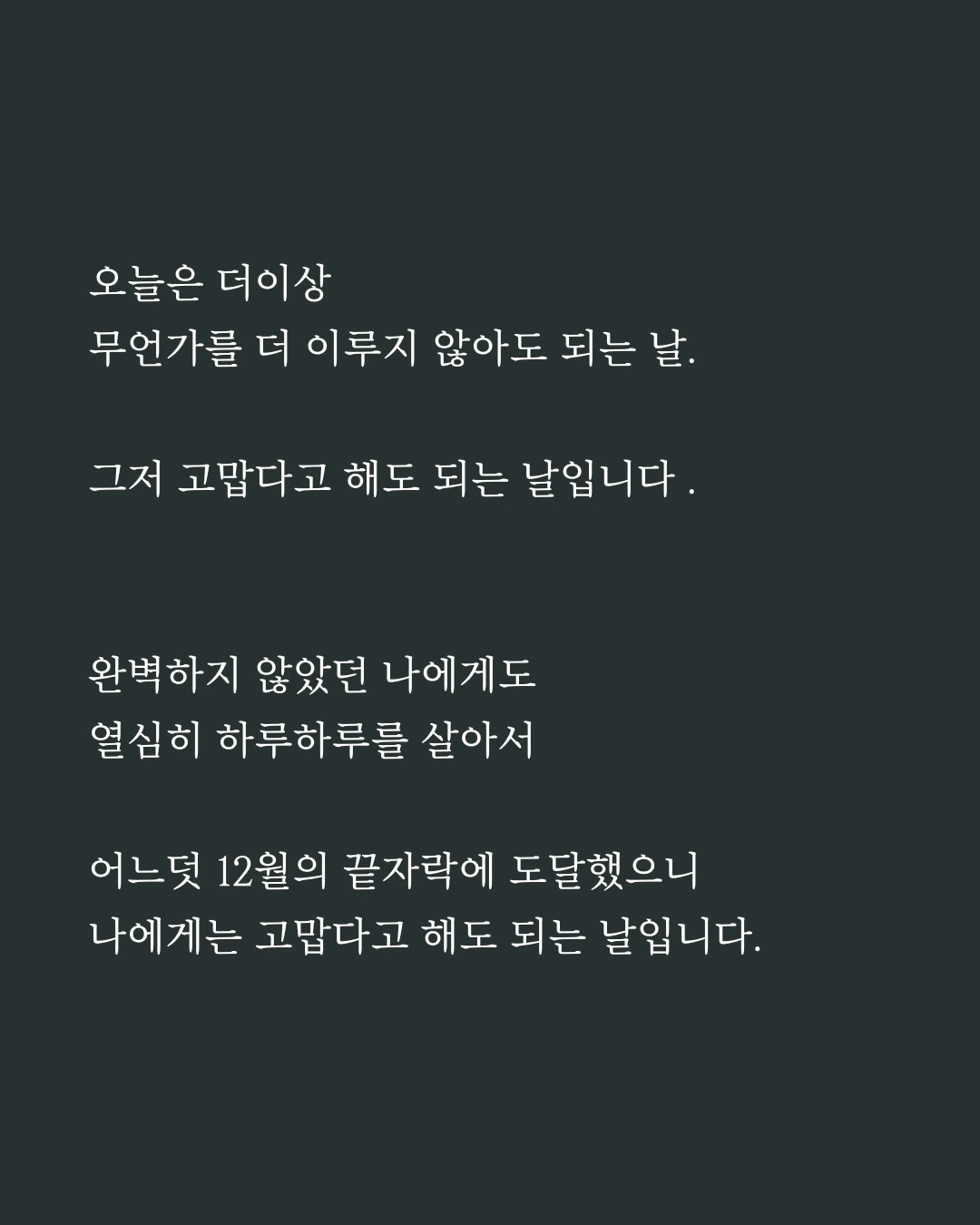 오늘은 더이상
무언가를 더 이루지 않아도 되는 날.

그저 고맙다고 해도 되는 날입니다 .

완벽하지 않았던 나에게도
열심히 하루하루를 살아서

어느덧 12월의 끝자락에 도달했으니
나에게는 고맙다고 해도 되는 날입니다.